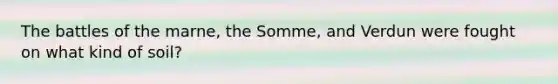 The battles of the marne, the Somme, and Verdun were fought on what kind of soil?